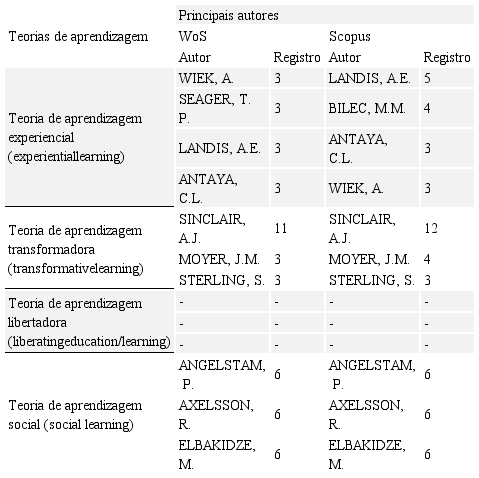 | Teorias de aprendizagem | Principais autores | | | |
|---|---|---|---|---|
| | WoS | | Scopus | |
| | Autor | Registro | Autor | Registro |
| Teoria de aprendizagem experiencial (experientiallearning) | WIEK, A. | 3 | LANDIS, A.E. | 5 |
| | SEAGER, T. P. | 3 | BILEC, M.M. | 4 |
| | LANDIS, A.E. | 3 | ANTAYA, C.L. | 3 |
| | ANTAYA, C.L. | 3 | WIEK, A. | 3 |
| Teoria de aprendizagem transformadora (transformativelearning) | SINCLAIR, A.J. | 11 | SINCLAIR, A.J. | 12 |
| | MOYER, J.M. | 3 | MOYER, J.M. | 4 |
| | STERLING, S. | 3 | STERLING, S. | 3 |
| Teoria de aprendizagem libertadora (liberatingeducation/learning) | - | - | - | - |
| | - | - | - | - |
| | - | - | - | - |
| Teoria de aprendizagem social (social learning) | ANGELSTAM, P. | 6 | ANGELSTAM, P. | 6 |
| | AXELSSON, R. | 6 | AXELSSON, R. | 6 |
| | ELBAKIDZE, M. | 6 | ELBAKIDZE, M. | 6 |